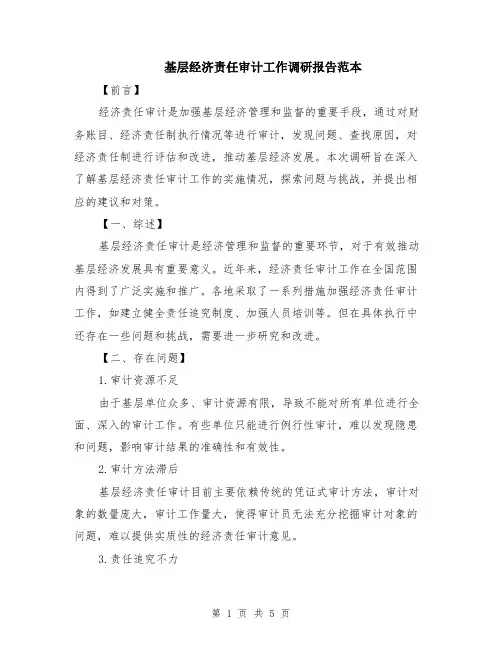 基层经济责任审计工作调研报告范本

【前言】

经济责任审计是加强基层经济管理和监督的重要手段，通过对财务账目、经济责任制执行情况等进行审计，发现问题、查找原因，对经济责任制进行评估和改进，推动基层经济发展。本次调研旨在深入了解基层经济责任审计工作的实施情况，探索问题与挑战，并提出相应的建议和对策。

【一、综述】

基层经济责任审计是经济管理和监督的重要环节，对于有效推动基层经济发展具有重要意义。近年来，经济责任审计工作在全国范围内得到了广泛实施和推广。各地采取了一系列措施加强经济责任审计工作，如建立健全责任追究制度、加强人员培训等。但在具体执行中还存在一些问题和挑战，需要进一步研究和改进。

【二、存在问题】

1.审计资源不足

由于基层单位众多、审计资源有限，导致不能对所有单位进行全面、深入的审计工作。有些单位只能进行例行性审计，难以发现隐患和问题，影响审计结果的准确性和有效性。

2.审计方法滞后

基层经济责任审计目前主要依赖传统的凭证式审计方法，审计对象的数量庞大，审计工作量大，使得审计员无法充分挖掘审计对象的问题，难以提供实质性的经济责任审计意见。

3.责任追究不力

第 1 页 共 5 页